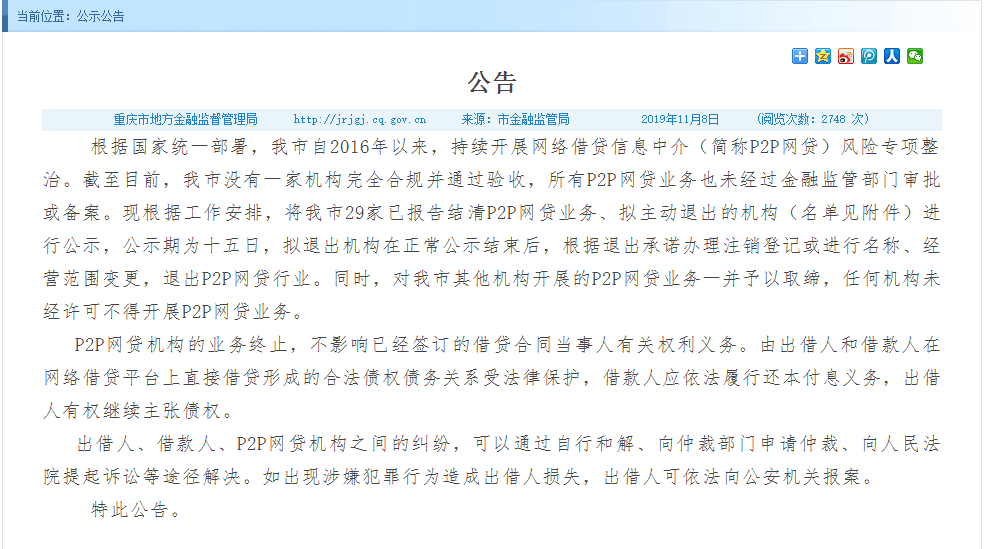 当前位置：公示公告

公告

重庆市地方金融监督管理局 http://jrjgj.cq.gov.cn 来源：市金融监管局 2019年11月8日 （阅览次数：2748 次）

根据国家统一部署，我市自2016年以来，持续开展网络借贷信息中介（简称P2P网贷）风险专项整治。截至目前，我市没有一家机构完全合规并通过验收，所有P2P网贷业务也未经过金融监管部门审批或备案。现根据工作安排，将我市29家已报告结清P2P网贷业务、拟主动退出的机构（名单见附件）进行公示，公示期为十五日，拟退出机构在正常公示结束后，根据退出承诺办理注销登记或进行名称、经营范围变更，退出P2P网贷行业。同时，对我市其他机构开展的P2P网贷业务一并予以取缔，任何机构未经许可不得开展P2P网贷业务。

P2P网贷机构的业务终止，不影响已经签订的借贷合同当事人有关权利义务。由出借人和借款人在网络借贷平台上直接借贷形成的合法债权债务关系受法律保护，借款人应依法履行还本付息义务，出借人有权继续主张债权。

出借人、借款人、P2P网贷机构之间的纠纷，可以通过自行和解、向仲裁部门申请仲裁、向人民法院提起诉讼等途径解决。如出现涉嫌犯罪行为造成出借人损失，出借人可依法向公安机关报案。

特此公告。